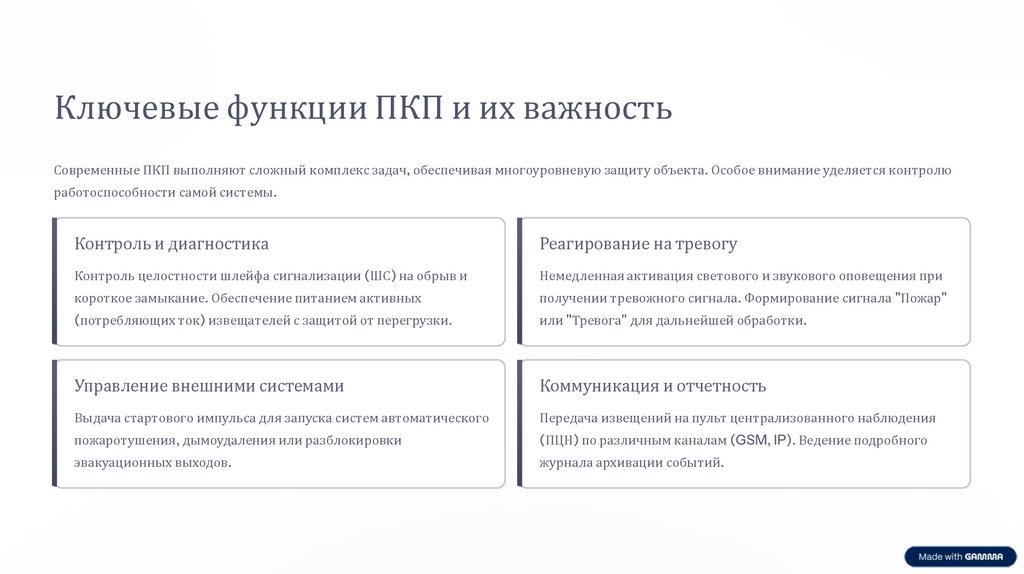 Ключевые функции ПКП и их важность

Современные ПКП выполняют сложный комплекс задач, обеспечивая многоуровневую защиту объекта. Особое внимание уделяется контролю работоспособности самой системы.

Контроль и диагностика

Контроль целостности шлейфа сигнализации (ШС) на обрыв и короткое замыкание. Обеспечение питанием активных (потребляющих ток) извещателей с защитой от перегрузки.

Реагирование на тревогу

Немедленная активация светового и звукового оповещения при получении тревожного сигнала. Формирование сигнала "Пожар" или "Тревога" для дальнейшей обработки.

Управление внешними системами

Выдача стартового импульса для запуска систем автоматического пожаротушения, дымоудаления или разблокировки эвакуационных выходов.

Коммуникация и отчетность

Передача извещений на пульт централизованного наблюдения (ПЦН) по различным каналам (GSM, IP). Ведение подробного журнала архивации событий.

Made with GAMMA